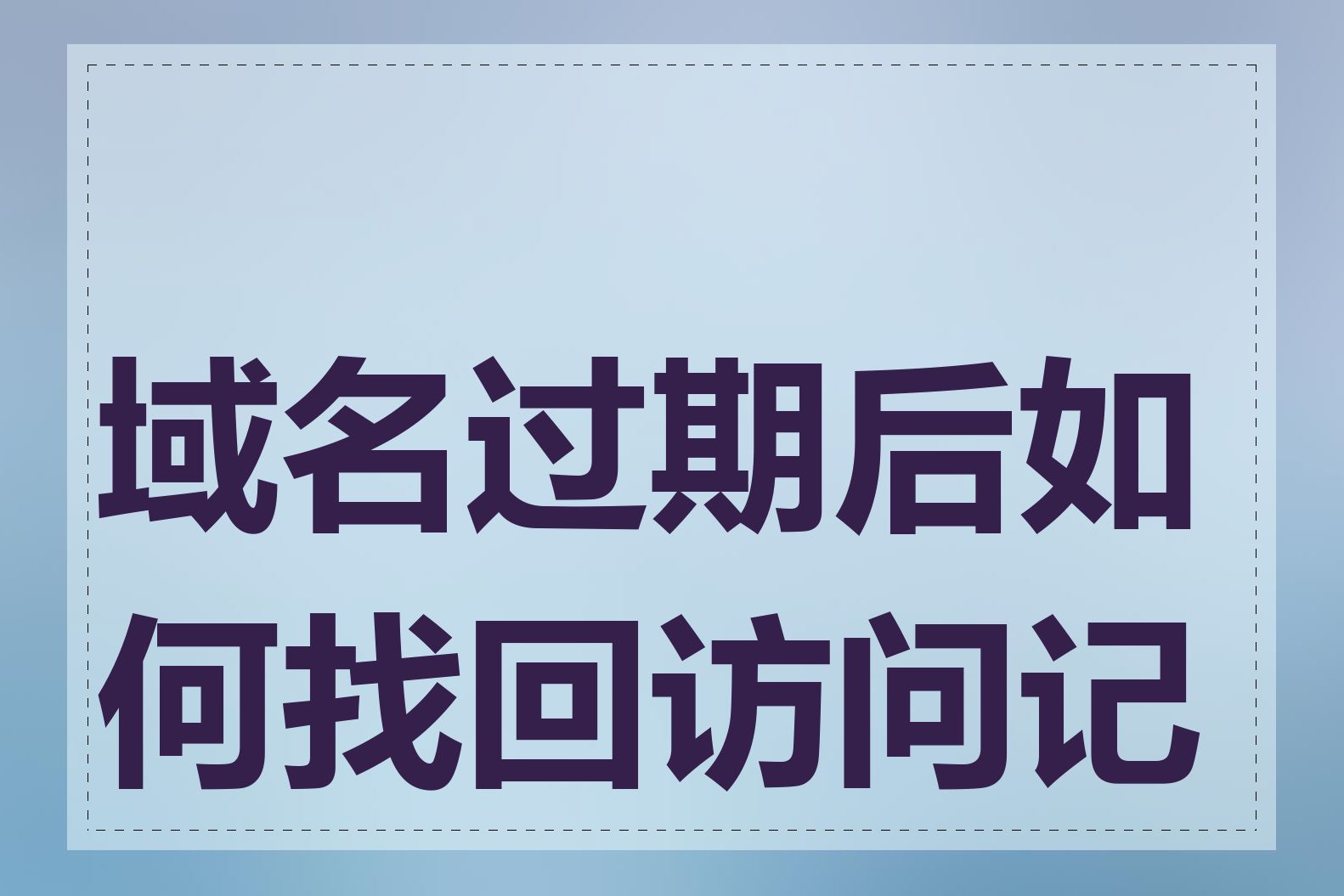 域名过期后如何找回访问记